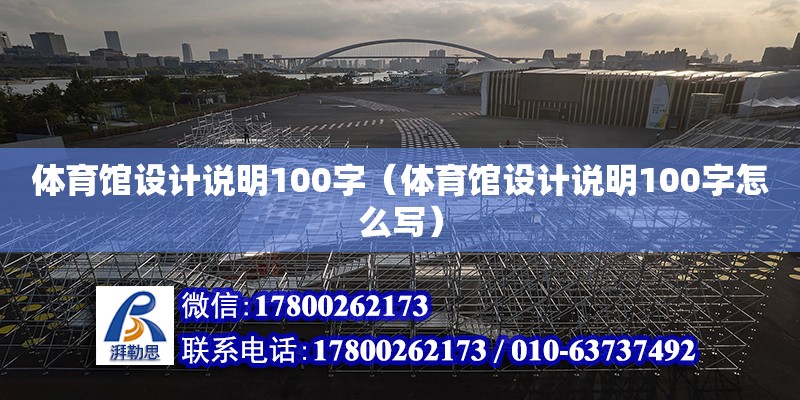 体育馆设计说明100字（体育馆设计说明100字怎么写）

湃勒思

微信:17800262173

联系电话:17800262173 / 010-63737492